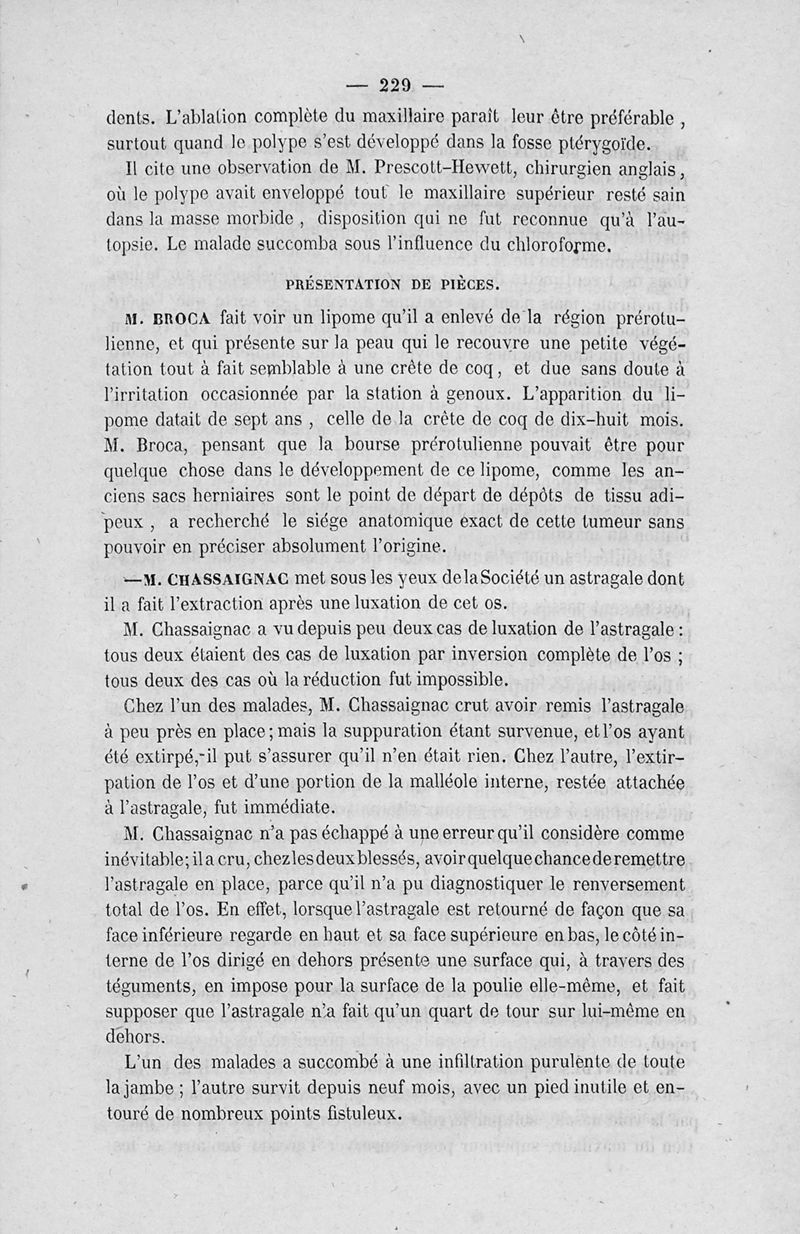 — 229 —

dents. L'ablation complète du maxillaire paraît leur être préférable, surtout quand le polype s'est développé dans la fosse ptérygoïde.

Il cite une observation de M. Prescott-Hewett, chirurgien anglais, où le polype avait enveloppé tout le maxillaire supérieur resté sain dans la masse morbide, disposition qui ne fut reconnue qu'à l'autopsie. Le malade succomba sous l'influence du chloroforme.

PRÉSENTATION DE PIÈCES.

M. BROCA fait voir un lipome qu'il a enlevé de la région prérotulienne, et qui présente sur la peau qui le recouvre une petite végétation tout à fait semblable à une crête de coq, et due sans doute à l'irritation occasionnée par la station à genoux. L'apparition du lipome datait de sept ans, celle de la crête de coq de dix-huit mois. M. Broca, pensant que la bourse prérotulienne pouvait être pour quelque chose dans le développement de ce lipome, comme les anciens sacs herniaires sont le point de départ de dépôts de tissu adipeux, a recherché le siége anatomique exact de cette tumeur sans pouvoir en préciser absolument l'origine.

—M. CHASSAIGNAC met sous les yeux de la Société un astragale dont il a fait l'extraction après une luxation de cet os.

M. Chassaignac a vu depuis peu deux cas de luxation de l'astragale : tous deux étaient des cas de luxation par inversion complète de l'os ; tous deux des cas où la réduction fut impossible.

Chez l'un des malades, M. Chassaignac crut avoir remis l'astragale à peu près en place ; mais la suppuration étant survenue, et l'os ayant été extirpé, il put s'assurer qu'il n'en était rien. Chez l'autre, l'extirpation de l'os et d'une portion de la malléole interne, restée attachée à l'astragale, fut immédiate.

M. Chassaignac n'a pas échappé à une erreur qu'il considère comme inévitable ; il a cru, chez les deux blessés, avoir quelque chance de remettre l'astragale en place, parce qu'il n'a pu diagnostiquer le renversement total de l'os. En effet, lorsque l'astragale est retourné de façon que sa face inférieure regarde en haut et sa face supérieure en bas, le côté interne de l'os dirigé en dehors présente une surface qui, à travers des téguments, en impose pour la surface de la poulie elle-même, et fait supposer que l'astragale n'a fait qu'un quart de tour sur lui-même en dehors.

L'un des malades a succombé à une infiltration purulente de toute la jambe ; l'autre survit depuis neuf mois, avec un pied inutile et entouré de nombreux points fistuleux.